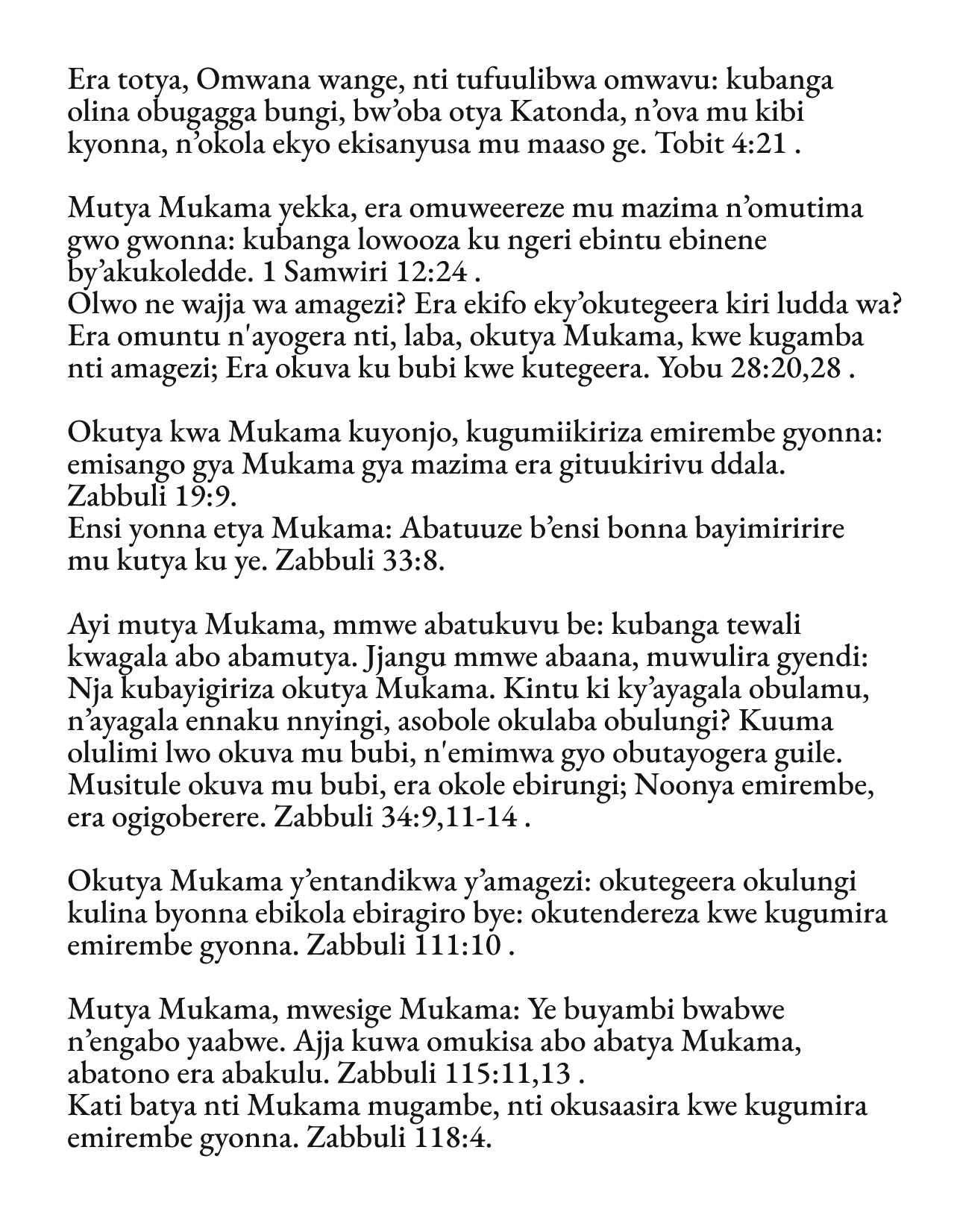 Era totya, Omwana wange, nti tufuulibwa omwavu: kubanga olina obugagga bungi, bw'oba otya Katonda, n'ova mu kibi kyonna, n'okola ekyo ekisanyusa mu maaso ge. Tobit 4:21 .

Mutya Mukama yekka, era omuweereze mu mazima n'omutima gwo gwonna: kubanga lowooza ku ngeri ebintu ebinene by'akukoledde. 1 Samwiri 12:24 .
Olwo ne wajja wa amagezi? Era ekifo eky'okutegeera kiri ludda wa? Era omuntu n'ayogera nti, laba, okutya Mukama, kwe kugamba nti amagezi; Era okuva ku bubi kwe kutegeera. Yobu 28:20,28 .

Okutya kwa Mukama kuyonjo, kugumiikiriza emirembe gyonna: emisango gya Mukama gya mazima era gituukirivu ddala. Zabbuli 19:9.
Ensi yonna etya Mukama: Abatuuze b'ensi bonna bayimiririre mu kutya ku ye. Zabbuli 33:8.

Ayi mutya Mukama, mmwe abatukuvu be: kubanga tewali kwagala abo abamutya. Jjangu mmwe abaana, muwulira gyendi: Nja kubayigiriza okutya Mukama. Kintu ki ky'ayagala obulamu, n'ayagala ennaku nnyingi, asobole okulaba obulungi? Kuuma olulimi lwo okuva mu bubi, n'emimwa gyo obutayogera guile. Musitule okuva mu bubi, era okole ebirungi; Noonya emirembe, era ogigoberere. Zabbuli 34:9,11-14 .

Okutya Mukama y'entandikwa y'amagezi: okutegeera okulungi kulina byonna ebikola ebiragiro bye: okutendereza kwe kugumira emirembe gyonna. Zabbuli 111:10 .

Mutya Mukama, mwesige Mukama: Ye buyambi bwabwe n'engabo yaabwe. Ajja kuwa omukisa abo abatya Mukama, abatono era abakulu. Zabbuli 115:11,13 .
Kati batya nti Mukama mugambe, nti okusaasira kwe kugumira emirembe gyonna. Zabbuli 118:4.